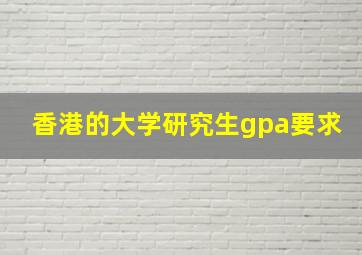 香港的大学研究生gpa要求